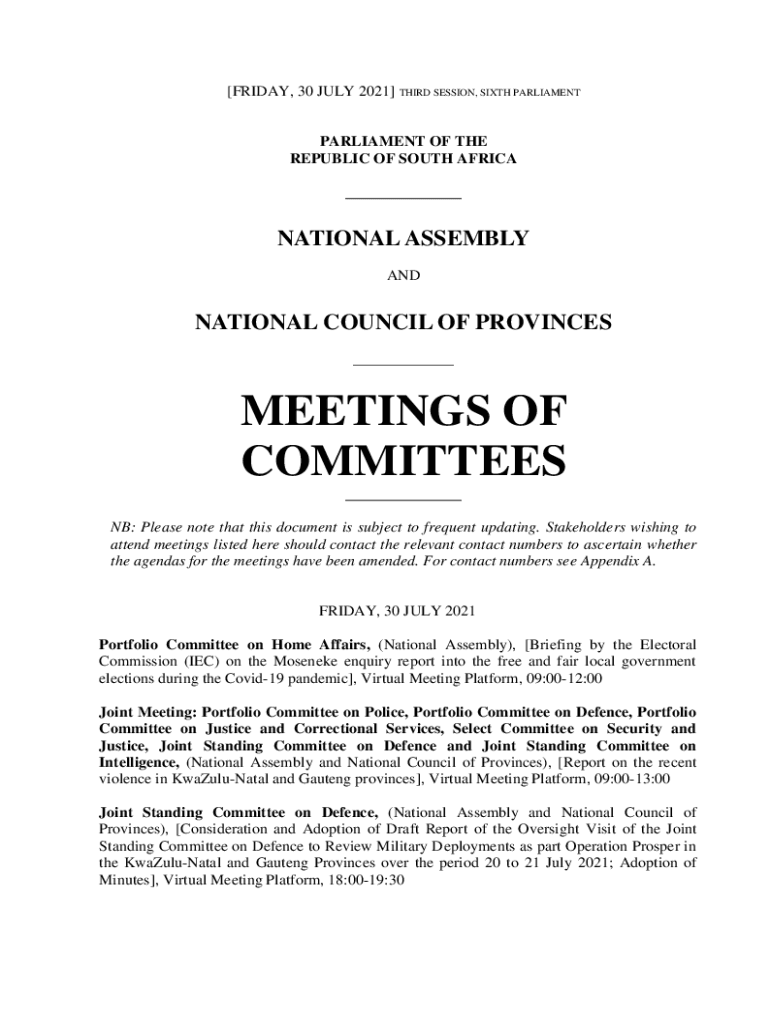 [FRIDAY, 30 JULY 2021] THIRD SESSION, SIXTH PARLIAMENT

PARLIAMENT OF THE
REPUBLIC OF SOUTH AFRICA

NATIONAL ASSEMBLY

AND

NATIONAL COUNCIL OF PROVINCES

MEETINGS OF COMMITTEES

NB: Please note that this document is subject to frequent updating. Stakeholders wishing to attend meetings listed here should contact the relevant contact numbers to ascertain whether the agendas for the meetings have been amended. For contact numbers see Appendix A.

FRIDAY, 30 JULY 2021

Portfolio Committee on Home Affairs, (National Assembly), [Briefing by the Electoral Commission (IEC) on the Moseneke enquiry report into the free and fair local government elections during the Covid-19 pandemic], Virtual Meeting Platform, 09:00-12:00

Joint Meeting: Portfolio Committee on Police, Portfolio Committee on Defence, Portfolio Committee on Justice and Correctional Services, Select Committee on Security and Justice, Joint Standing Committee on Defence and Joint Standing Committee on Intelligence, (National Assembly and National Council of Provinces), [Report on the recent violence in KwaZulu-Natal and Gauteng provinces], Virtual Meeting Platform, 09:00-13:00

Joint Standing Committee on Defence, (National Assembly and National Council of Provinces), [Consideration and Adoption of Draft Report of the Oversight Visit of the Joint Standing Committee on Defence to Review Military Deployments as part Operation Prosper in the KwaZulu-Natal and Gauteng Provinces over the period 20 to 21 July 2021; Adoption of Minutes], Virtual Meeting Platform, 18:00-19:30